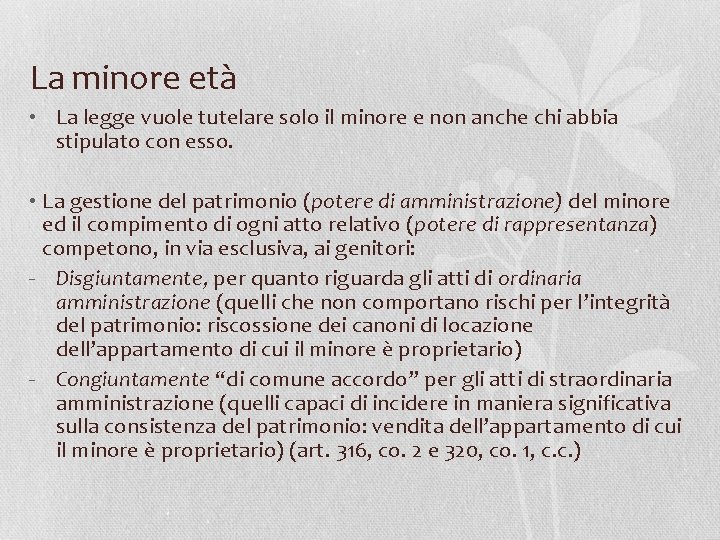 La minore età

• La legge vuole tutelare solo il minore e non anche chi abbia stipulato con esso.

• La gestione del patrimonio (potere di amministrazione) del minore ed il compimento di ogni atto relativo (potere di rappresentanza) competono, in via esclusiva, ai genitori:

- Disgiuntamente, per quanto riguarda gli atti di ordinaria amministrazione (quelli che non comportano rischi per l'integrità del patrimonio: riscossione dei canoni di locazione dell'appartamento di cui il minore è proprietario)

- Congiuntamente "di comune accordo" per gli atti di straordinaria amministrazione (quelli capaci di incidere in maniera significativa sulla consistenza del patrimonio: vendita dell'appartamento di cui il minore è proprietario) (art. 316, co. 2 e 320, co. 1, c.c.)